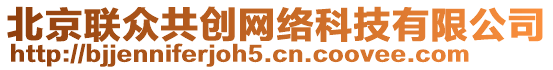 北京联众共创网络科技有限公司
http://bjjenniferjoh5.cn.coovee.com